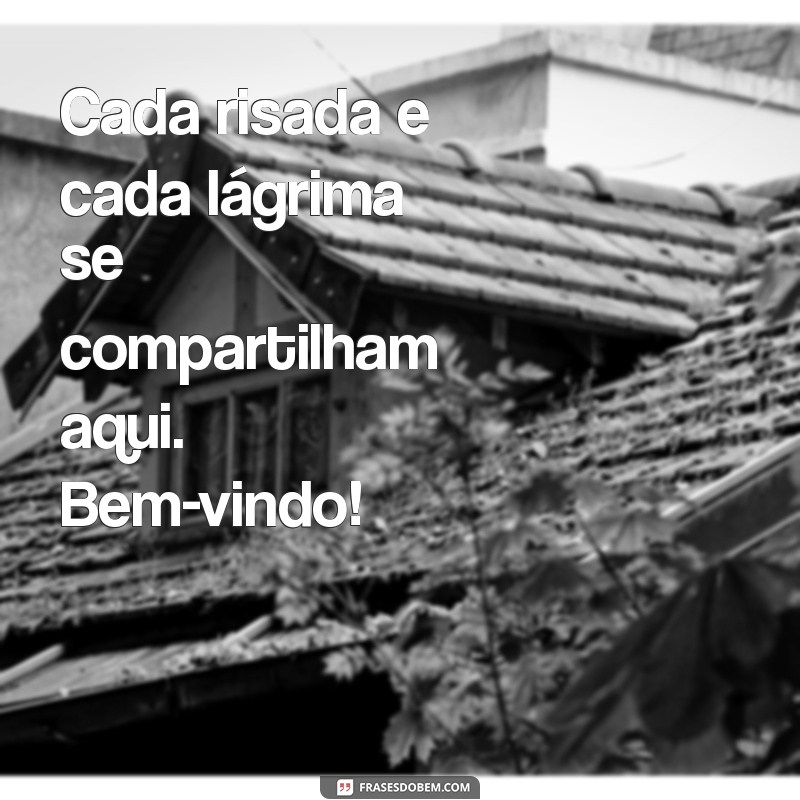 Cada risada e cada lágrima se compartilham aqui. Bem-vindo!

FRASESDOBEM.COM